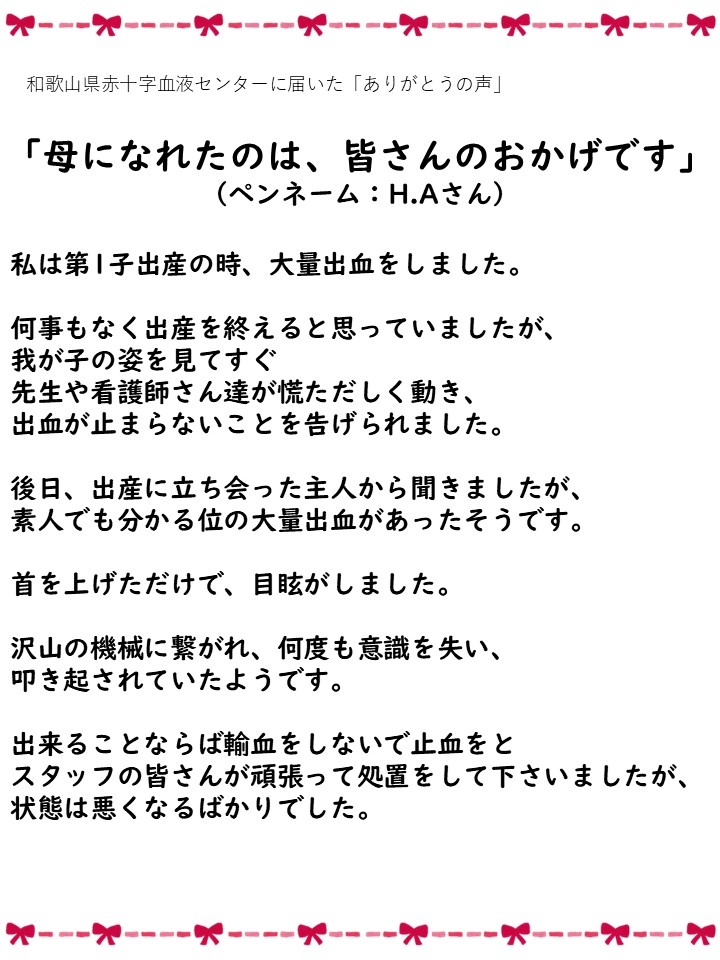 和歌山県赤十字血液センターに届いた「ありがとうの声」

「母になれたのは、皆さんのおかげです」
（ペンネーム：H.Aさん）

私は第1子出産の時、大量出血をしました。

何事もなく出産を終えると思っていましたが、
我が子の姿を見てすぐ
先生や看護師さん達が慌ただしく動き、
出血が止まらないことを告げられました。

後日、出産に立ち会った主人から聞きましたが、
素人でも分かる位の大量出血があったそうです。

首を上げただけで、目眩がしました。

沢山の機械に繋がれ、何度も意識を失い、
叩き起されていたようです。

出来ることならば輸血をしないで止血をと
スタッフの皆さんが頑張って処置をして下さいましたが、
状態は悪くなるばかりでした。